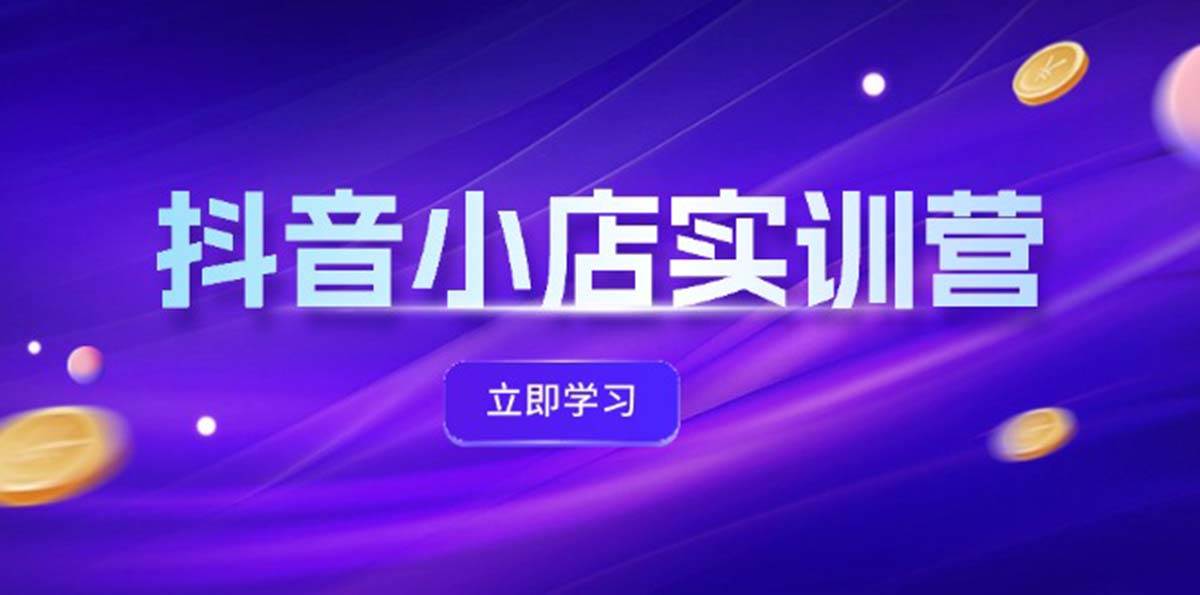 抖音小店实训营

立即学习